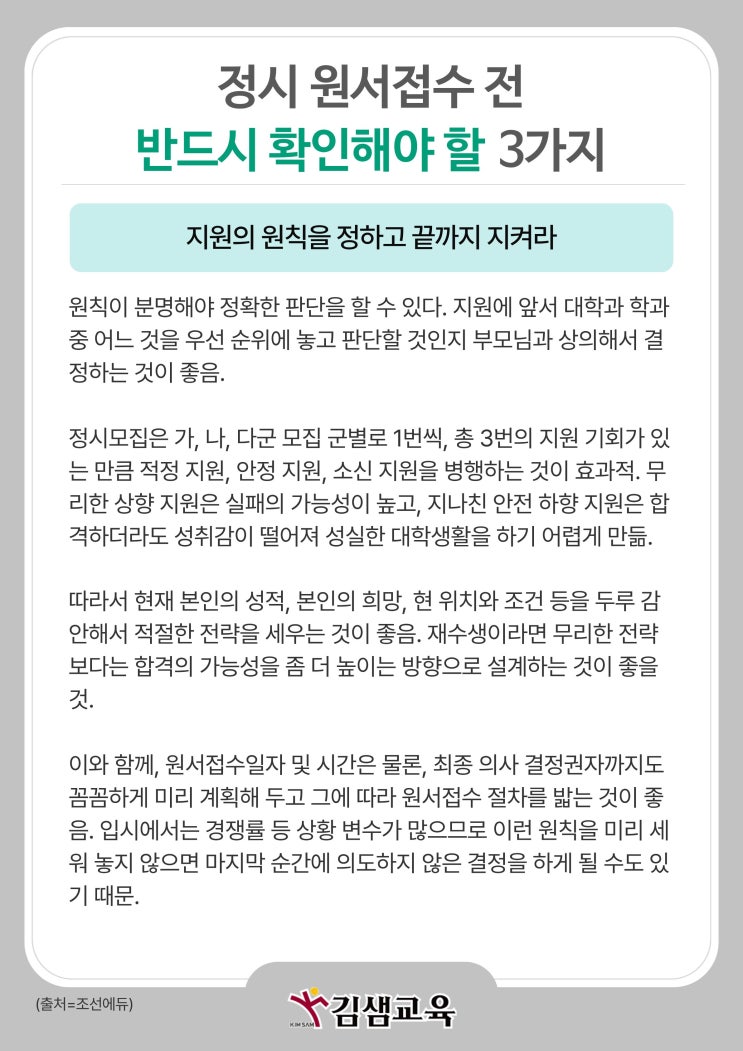 정시 원서접수 전
반드시 확인해야 할 3가지

지원의 원칙을 정하고 끝까지 지켜라

원칙이 분명해야 정확한 판단을 할 수 있다. 지원에 앞서 대학과 학과 중 어느 것을 우선 순위에 놓고 판단할 것인지 부모님과 상의해서 결정하는 것이 좋음.

정시모집은 가, 나, 다군 모집 군별로 1번씩, 총 3번의 지원 기회가 있는 만큼 적정 지원, 안정 지원, 소신 지원을 병행하는 것이 효과적. 무리한 상향 지원은 실패의 가능성이 높고, 지나친 안전 하향 지원은 합격하더라도 성취감이 떨어져 성실한 대학생활을 하기 어렵게 만듦.

따라서 현재 본인의 성적, 본인의 희망, 현 위치와 조건 등을 두루 감안해서 적절한 전략을 세우는 것이 좋음. 재수생이라면 무리한 전략보다는 합격의 가능성을 좀 더 높이는 방향으로 설계하는 것이 좋을 것.

이와 함께, 원서접수일자 및 시간은 물론, 최종 의사 결정권자까지도 꼼꼼하게 미리 계획해 두고 그에 따라 원서접수 절차를 밟는 것이 좋음. 입시에서는 경쟁률 등 상황 변수가 많으므로 이런 원칙을 미리 세워 놓지 않으면 마지막 순간에 의도하지 않은 결정을 하게 될 수도 있기 때문.

(출처=조선에듀)

KIM SAM 김샘교육